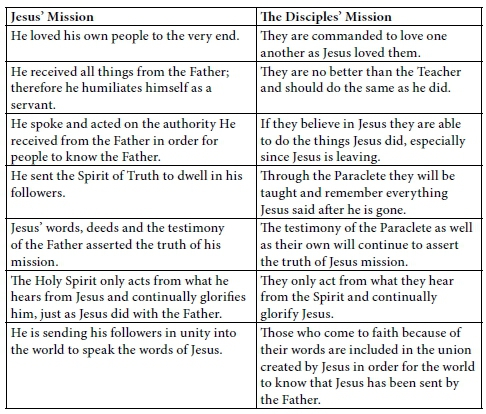 | Jesus' Mission | The Disciples' Mission |
|---|---|
| He loved his own people to the very end. | They are commanded to love one another as Jesus loved them. |
| He received all things from the Father; therefore he humiliates himself as a servant. | They are no better than the Teacher and should do the same as he did. |
| He spoke and acted on the authority He received from the Father in order for people to know the Father. | If they believe in Jesus they are able to do the things Jesus did, especially since Jesus is leaving. |
| He sent the Spirit of Truth to dwell in his followers. | Through the Paraclete they will be taught and remember everything Jesus said after he is gone. |
| Jesus' words, deeds and the testimony of the Father asserted the truth of his mission. | The testimony of the Paraclete as well as their own will continue to assert the truth of Jesus mission. |
| The Holy Spirit only acts from what he hears from Jesus and continually glorifies him, just as Jesus did with the Father. | They only act from what they hear from the Spirit and continually glorify Jesus. |
| He is sending his followers in unity into the world to speak the words of Jesus. | Those who come to faith because of their words are included in the union created by Jesus in order for the world to know that Jesus has been sent by the Father. |